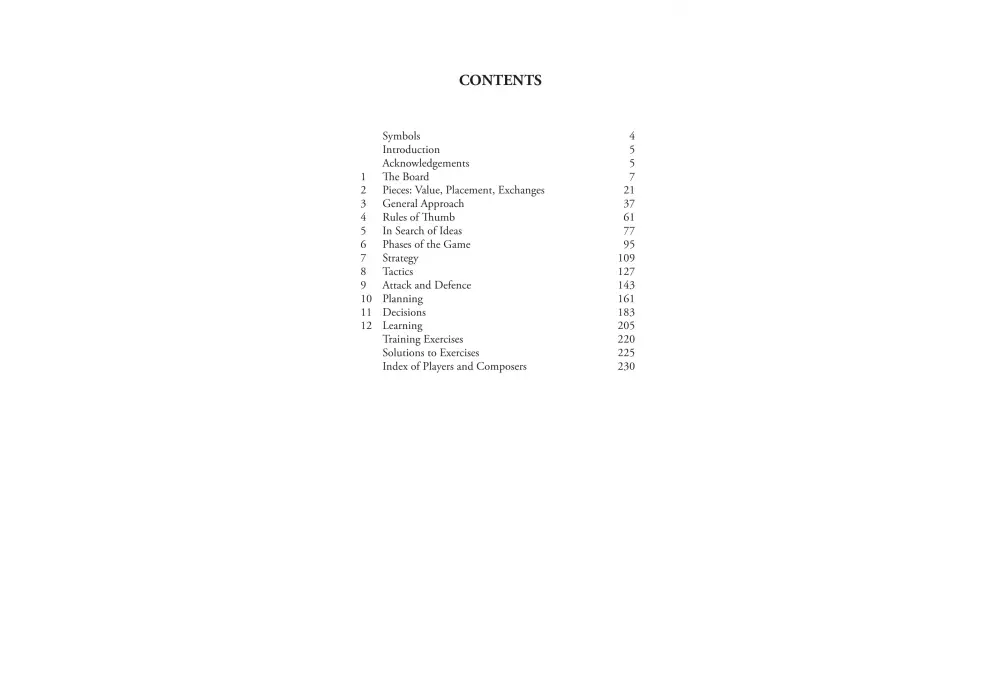 CONTENTS

|  |  |  |
|---|---|---|
|  | Symbols | 4 |
|  | Introduction | 5 |
|  | Acknowledgements | 5 |
| 1 | The Board | 7 |
| 2 | Pieces: Value, Placement, Exchanges | 21 |
| 3 | General Approach | 37 |
| 4 | Rules of Thumb | 61 |
| 5 | In Search of Ideas | 77 |
| 6 | Phases of the Game | 95 |
| 7 | Strategy | 109 |
| 8 | Tactics | 127 |
| 9 | Attack and Defence | 143 |
| 10 | Planning | 161 |
| 11 | Decisions | 183 |
| 12 | Learning | 205 |
|  | Training Exercises | 220 |
|  | Solutions to Exercises | 225 |
|  | Index of Players and Composers | 230 |